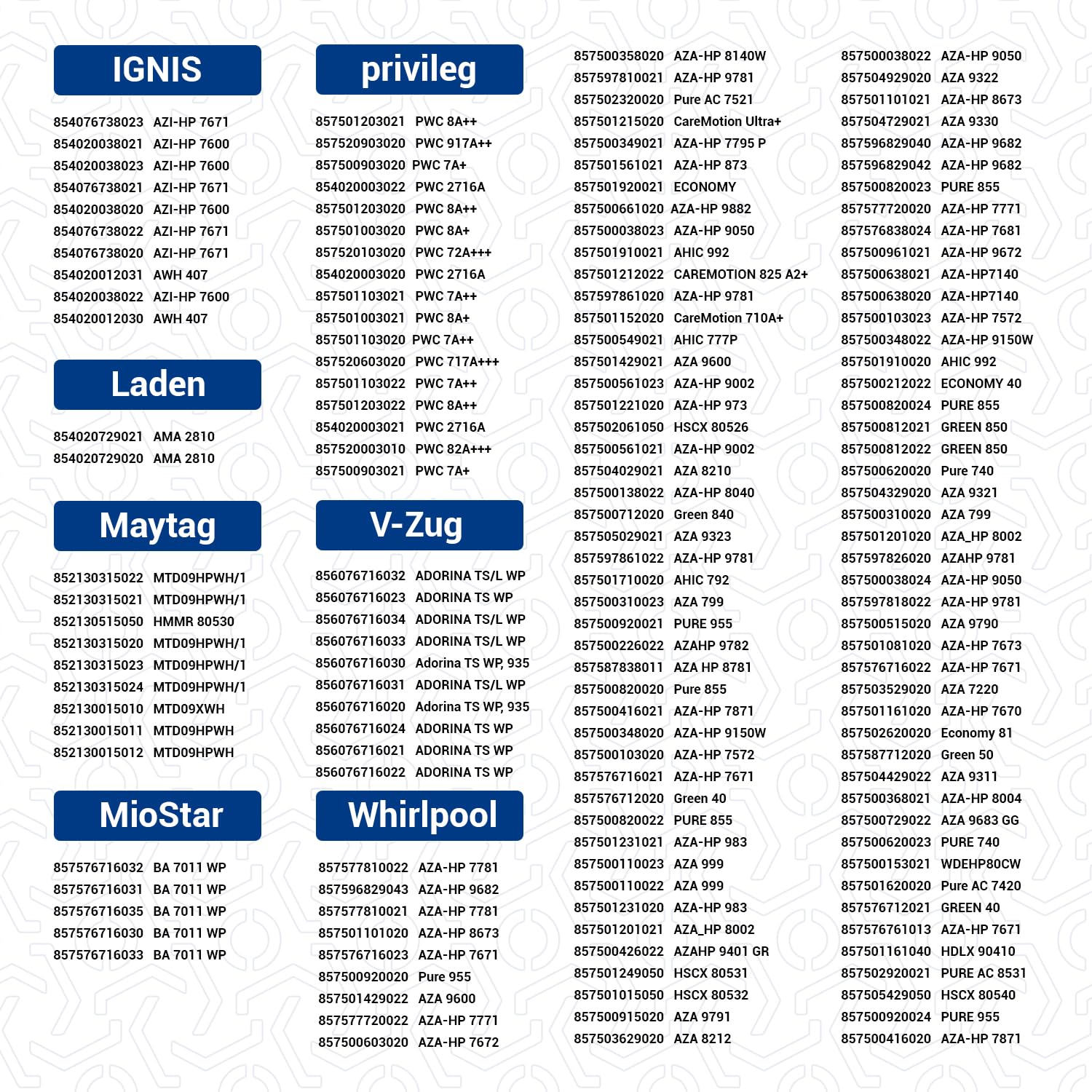 IGNIS

854076738023 AZI-HP 7671
854020038021 AZI-HP 7600
854020038023 AZI-HP 7600
854076738021 AZI-HP 7671
854020038020 AZI-HP 7600
854076738022 AZI-HP 7671
854076738020 AZI-HP 7671
854020012031 AWH 407
854020038022 AZI-HP 7600
854020012030 AWH 407

Laden

854020729021 AMA 2810
854020729020 AMA 2810

Maytag

852130315022 MTD09HPWH/1
852130315021 MTD09HPWH/1
852130515050 HMMR 80530
852130315020 MTD09HPWH/1
852130315023 MTD09HPWH/1
852130315024 MTD09HPWH/1
852130015010 MTD09XWH
852130015011 MTD09HPWH
852130015012 MTD09HPWH

MioStar

857576716032 BA 7011 WP
857576716031 BA 7011 WP
857576716035 BA 7011 WP
857576716030 BA 7011 WP
857576716033 BA 7011 WP

privileg

857501203021 PWC 8A++
857520903020 PWC 917A++
857500903020 PWC 7A+
854020003022 PWC 2716A
857501203020 PWC 8A++
857501003020 PWC 8A+
857520103020 PWC 72A+++
854020003020 PWC 2716A
857501103021 PWC 7A++
857501003021 PWC 8A+
857501103020 PWC 7A++
857520603020 PWC 717A+++
857501103022 PWC 7A++
857501203022 PWC 8A++
854020003021 PWC 2716A
857520003010 PWC 82A+++
857500903021 PWC 7A+

V-Zug

856076716032 ADORINA TS/L WP
856076716023 ADORINA TS WP
856076716034 ADORINA TS/L WP
856076716033 ADORINA TS/L WP
856076716030 Adorina TS WP, 935
856076716031 ADORINA TS/L WP
856076716020 Adorina TS WP, 935
856076716024 ADORINA TS WP
856076716021 ADORINA TS WP
856076716022 ADORINA TS WP

Whirlpool

857577810022 AZA-HP 7781
857596829043 AZA-HP 9682
857577810021 AZA-HP 7781
857501101020 AZA-HP 8673
857576716023 AZA-HP 7671
857500920020 Pure 955
857501429022 AZA 9600
857577720022 AZA-HP 7771
857500603020 AZA-HP 7672

857500358020 AZA-HP 8140W
857597810021 AZA-HP 9781
857502320020 Pure AC 7521
857501215020 CareMotion Ultra+
857500349021 AZA-HP 7795 P
857501561021 AZA-HP 873
857501920021 ECONOMY
857500661020 AZA-HP 9882
857500038023 AZA-HP 9050
857501910021 AHIC 992
857501212022 CAREMOTION 825 A2+
857597861020 AZA-HP 9781
857501152020 CareMotion 710A+
857500549021 AHIC 777P
857501429021 AZA 9600
857500561023 AZA-HP 9002
857501221020 AZA-HP 973
857502061050 HSCX 80526
857500561021 AZA-HP 9002
857504029021 AZA 8210
857500138022 AZA-HP 8040
857500712020 Green 840
857505029021 AZA 9323
857597861022 AZA-HP 9781
857501710020 AHIC 792
857500310023 AZA 799
857500920021 PURE 955
857500226022 AZAHP 9782
857587838011 AZA HP 8781
857500820020 Pure 855
857500416021 AZA-HP 7871
857500348020 AZA-HP 9150W
857500103020 AZA-HP 7572
857576716021 AZA-HP 7671
857576712020 Green 40
857500820022 PURE 855
857501231021 AZA-HP 983
857500110023 AZA 999
857500110022 AZA 999
857501231020 AZA-HP 983
857501201021 AZA_HP 8002
857500426022 AZAHP 9401 GR
857501249050 HSCX 80531
857501015050 HSCX 80532
857500915020 AZA 9791
857503629020 AZA 8212

857500038022 AZA-HP 9050
857504929020 AZA 9322
857501101021 AZA-HP 8673
857504729021 AZA 9330
857596829040 AZA-HP 9682
857596829042 AZA-HP 9682
857500820023 PURE 855
857577720020 AZA-HP 7771
857576838024 AZA-HP 7681
857500961021 AZA-HP 9672
857500638021 AZA-HP7140
857500638020 AZA-HP7140
857500103023 AZA-HP 7572
857500348022 AZA-HP 9150W
857501910020 AHIC 992
857500212022 ECONOMY 40
857500820024 PURE 855
857500812021 GREEN 850
857500812022 GREEN 850
857500620020 Pure 740
857504329020 AZA 9321
857500310020 AZA 799
857501201020 AZA_HP 8002
857597826020 AZAHP 9781
857500038024 AZA-HP 9050
857597818022 AZA-HP 9781
857500515020 AZA 9790
857501081020 AZA-HP 7673
857576716022 AZA-HP 7671
857503529020 AZA 7220
857501161020 AZA-HP 7670
857502620020 Economy 81
857587712020 Green 50
857504429022 AZA 9311
857500368021 AZA-HP 8004
857500729022 AZA 9683 GG
857500620023 PURE 740
857500153021 WDEHP80CW
857501620020 Pure AC 7420
857576712021 GREEN 40
857576761013 AZA-HP 7671
857501161040 HDLX 90410
857502920021 PURE AC 8531
857505429050 HSCX 80540
857500920024 PURE 955
857500416020 AZA-HP 7871